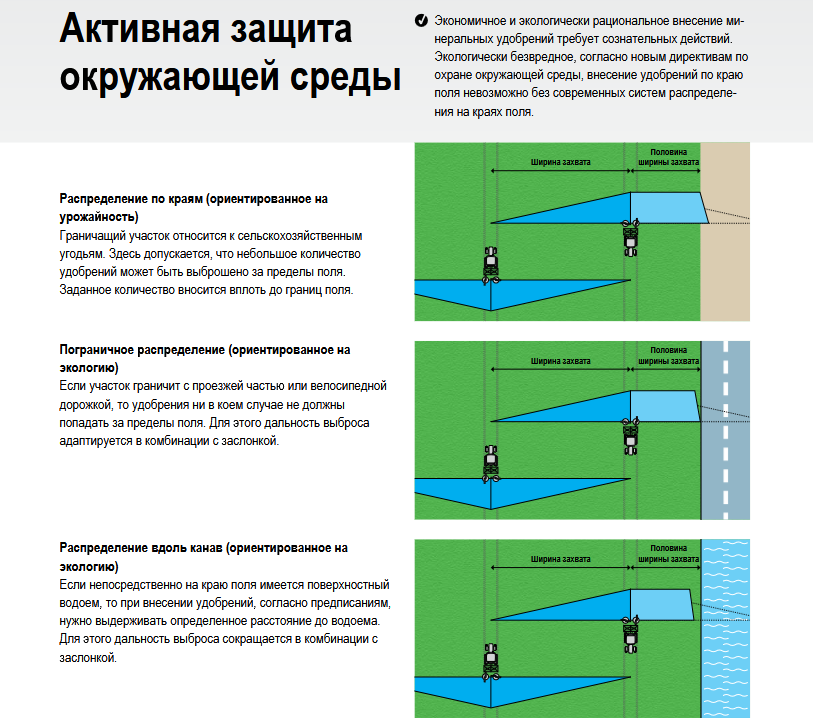 Активная защита окружающей среды

Экономичное и экологически рациональное внесение минеральных удобрений требует сознательных действий. Экологически безвредное, согласно новым директивам по охране окружающей среды, внесение удобрений по краю поля невозможно без современных систем распределения на краях поля.

Распределение по краям (ориентированное на урожайность)
Граничащий участок относится к сельскохозяйственным угодьям. Здесь допускается, что небольшое количество удобрений может быть выброшено за пределы поля. Заданное количество вносится вплоть до границ поля.

Ширина захвата
Половина ширины захвата

Пограничное распределение (ориентированное на экологию)
Если участок граничит с проезжей частью или велосипедной дорожкой, то удобрения ни в коем случае не должны попадать за пределы поля. Для этого дальность выброса адаптируется в комбинации с заслонкой.

Ширина захвата
Половина ширины захвата

Распределение вдоль канав (ориентированное на экологию)
Если непосредственно на краю поля имеется поверхностный водоем, то при внесении удобрений, согласно предписаниям, нужно выдерживать определенное расстояние до водоема. Для этого дальность выброса сокращается в комбинации с заслонкой.

Ширина захвата
Половина ширины захвата